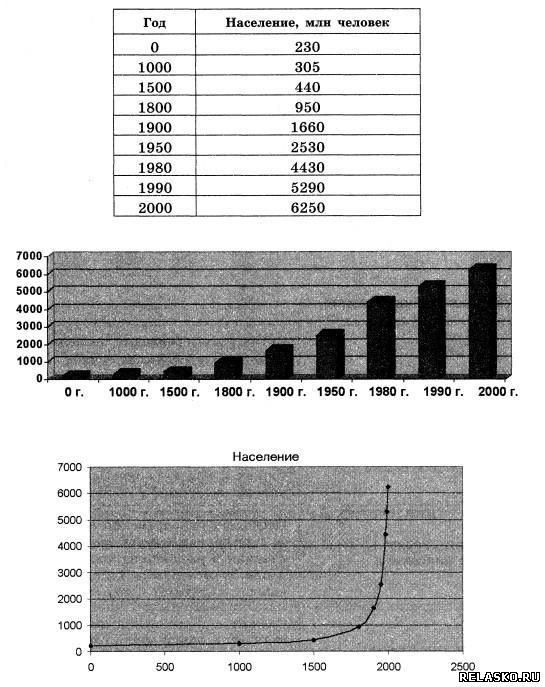 | Год | Население, млн человек |
|---|---|
| 0 | 230 |
| 1000 | 305 |
| 1500 | 440 |
| 1800 | 950 |
| 1900 | 1660 |
| 1950 | 2530 |
| 1980 | 4430 |
| 1990 | 5290 |
| 2000 | 6250 |

7000
6000
5000
4000
3000
2000
1000
0
0 г. 1000 г. 1500 г. 1800 г. 1900 г. 1950 г. 1980 г. 1990 г. 2000 г.

Население

7000
6000
5000
4000
3000
2000
1000
0
0 500 1000 1500 2000 2500

RELASKO.RU